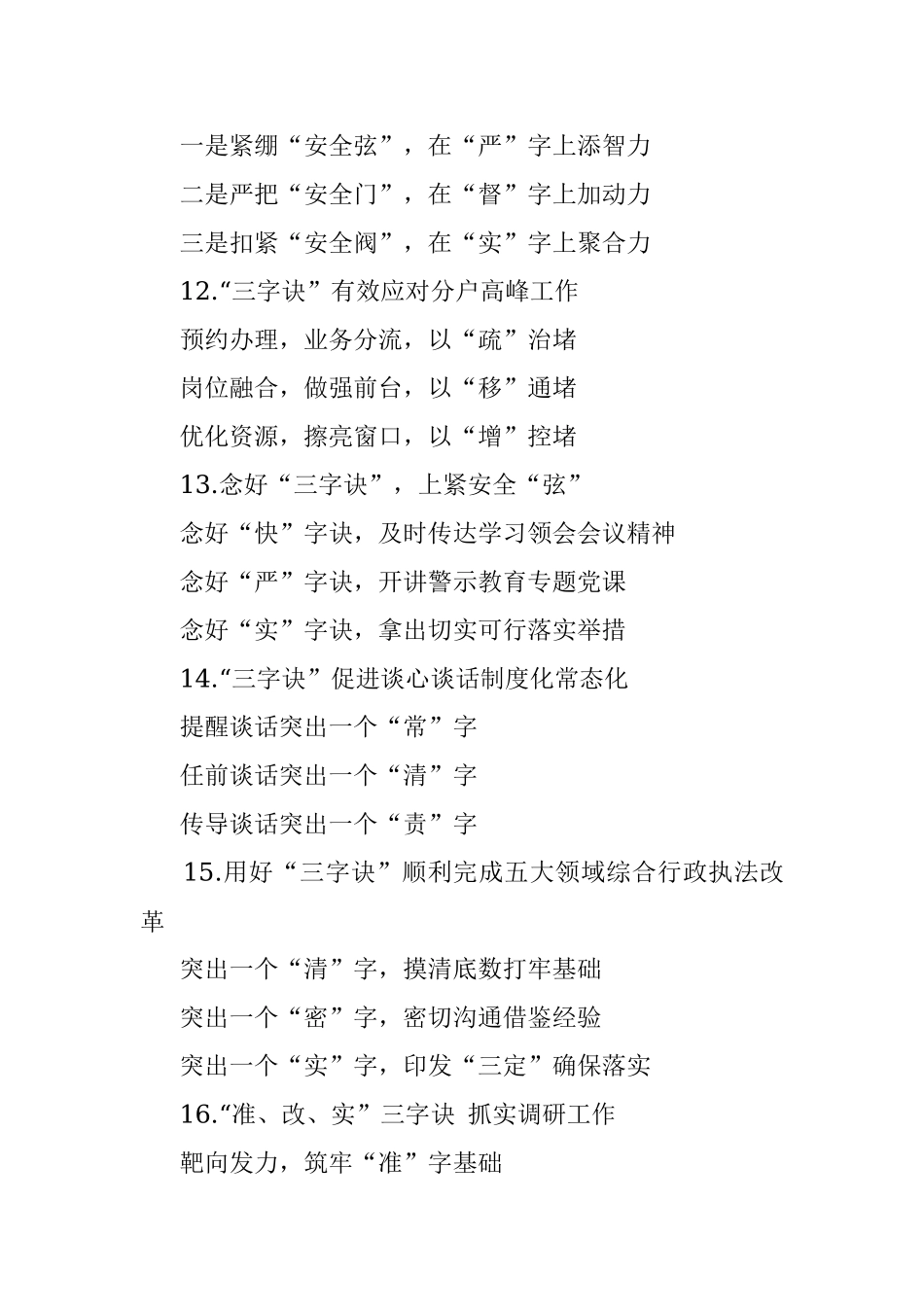 一是紧绷“安全弦”，在“严”字上添智力

二是严把“安全门”，在“督”字上加动力

三是扣紧“安全阀”，在“实”字上聚合力

12.“三字诀”有效应对分户高峰工作

预约办理，业务分流，以“疏”治堵

岗位融合，做强前台，以“移”通堵

优化资源，擦亮窗口，以“增”控堵

13.念好“三字诀”，上紧安全“弦”

念好“快”字诀，及时传达学习领会会议精神

念好“严”字诀，开讲警示教育专题党课

念好“实”字诀，拿出切实可行落实举措

14.“三字诀”促进谈心谈话制度化常态化

提醒谈话突出一个“常”字

任前谈话突出一个“清”字

传导谈话突出一个“责”字

15.用好“三字诀”顺利完成五大领域综合行政执法改革

突出一个“清”字，摸清底数打牢基础

突出一个“密”字，密切沟通借鉴经验

突出一个“实”字，印发“三定”确保落实

16.“准、改、实”三字诀 抓实调研工作

靶向发力，筑牢“准”字基础